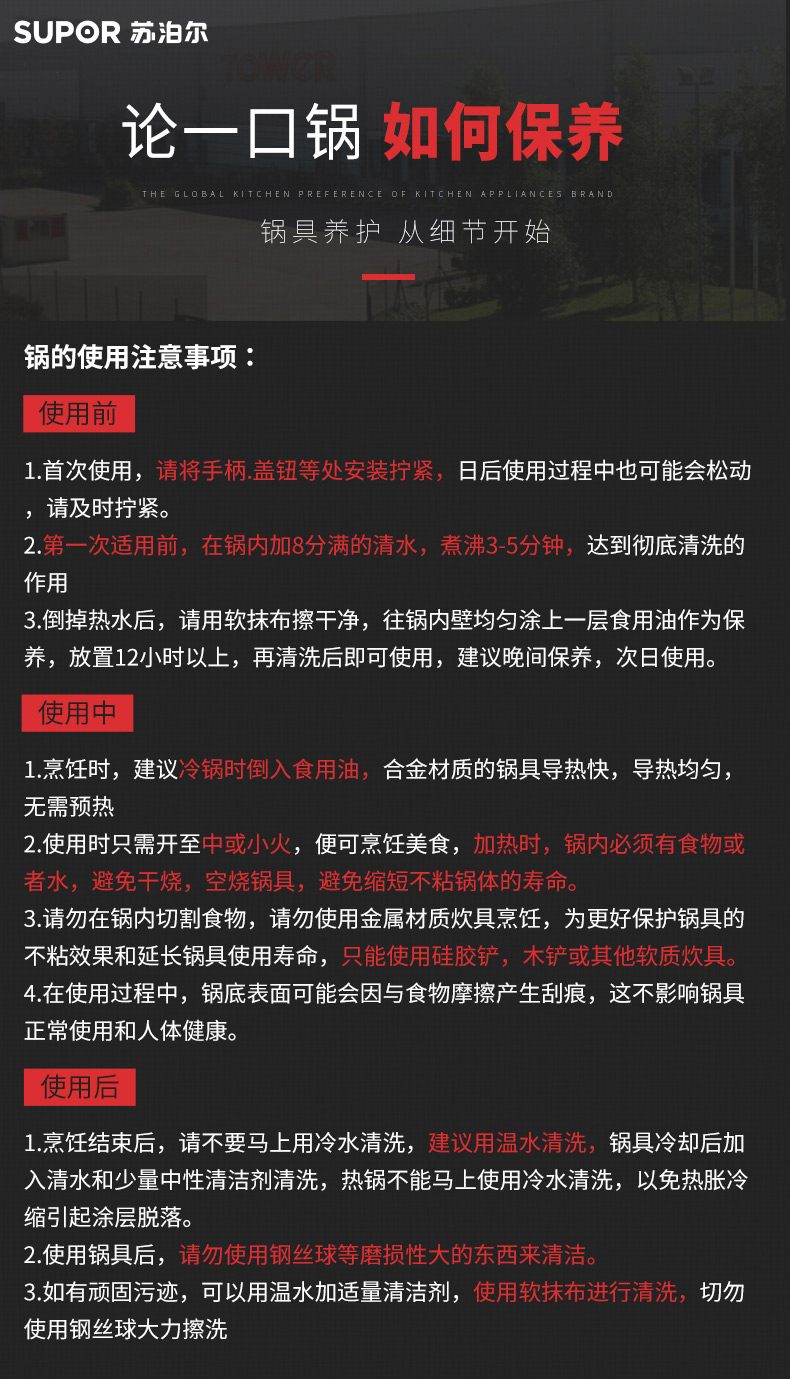 SUPOR 苏泊尔

论一口锅 如何保养

THE GLOBAL KITCHEN PREFERENCE OF KITCHEN APPLIANCES BRAND

锅具养护 从细节开始

锅的使用注意事项：

使用前

1.首次使用，请将手柄.盖钮等处安装拧紧，日后使用过程中也可能会松动，请及时拧紧。
2.第一次适用前，在锅内加8分满的清水，煮沸3-5分钟，达到彻底清洗的作用
3.倒掉热水后，请用软抹布擦干净，往锅内壁均匀涂上一层食用油作为保养，放置12小时以上，再清洗后即可使用，建议晚间保养，次日使用。

使用中

1.烹饪时，建议冷锅时倒入食用油，合金材质的锅具导热快，导热均匀，无需预热
2.使用时只需开至中或小火，便可烹饪美食，加热时，锅内必须有食物或者水，避免干烧，空烧锅具，避免缩短不粘锅体的寿命。
3.请勿在锅内切割食物，请勿使用金属材质炊具烹饪，为更好保护锅具的不粘效果和延长锅具使用寿命，只能使用硅胶铲，木铲或其他软质炊具。
4.在使用过程中，锅底表面可能会因与食物摩擦产生刮痕，这不影响锅具正常使用和人体健康。

使用后

1.烹饪结束后，请不要马上用冷水清洗，建议用温水清洗，锅具冷却后加入清水和少量中性清洁剂清洗，热锅不能马上使用冷水清洗，以免热胀冷缩引起涂层脱落。
2.使用锅具后，请勿使用钢丝球等磨损性大的东西来清洁。
3.如有顽固污迹，可以用温水加适量清洁剂，使用软抹布进行清洗，切勿使用钢丝球大力擦洗